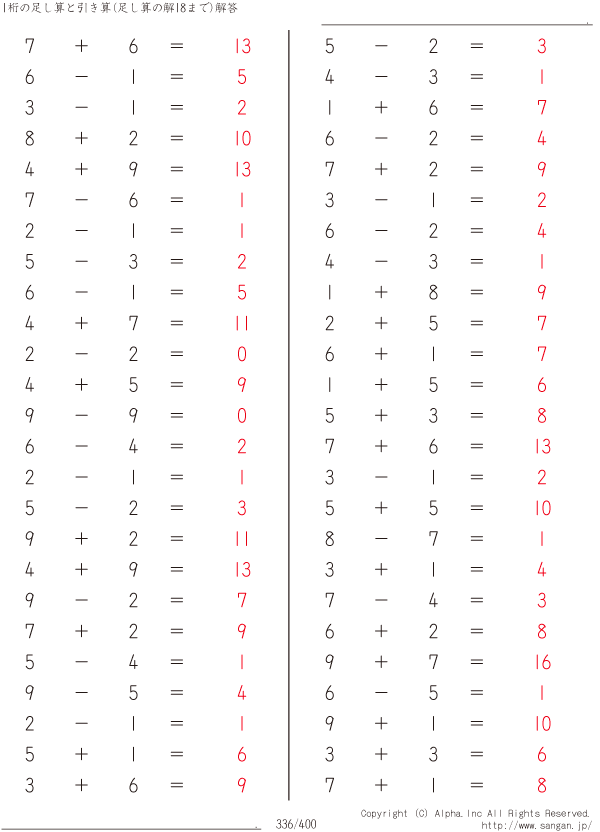 1桁の足し算と引き算(足し算の解18まで)解答

$7+6=13$
$6-1=5$
$3-1=2$
$8+2=10$
$4+9=13$
$7-6=1$
$2-1=1$
$5-3=2$
$6-1=5$
$4+7=11$
$2-2=0$
$4+5=9$
$9-9=0$
$6-4=2$
$2-1=1$
$5-2=3$
$9+2=11$
$4+9=13$
$9-2=7$
$7+2=9$
$5-4=1$
$9-5=4$
$2-1=1$
$5+1=6$
$3+6=9$

$5-2=3$
$4-3=1$
$1+6=7$
$6-2=4$
$7+2=9$
$3-1=2$
$6-2=4$
$4-3=1$
$1+8=9$
$2+5=7$
$6+1=7$
$1+5=6$
$5+3=8$
$7+6=13$
$3-1=2$
$5+5=10$
$8-7=1$
$3+1=4$
$7-4=3$
$6+2=8$
$9+7=16$
$6-5=1$
$9+1=10$
$3+3=6$
$7+1=8$

336/400

Copyright (C) Alpha.Inc All Rights Reserved.
http://www.sangan.jp/